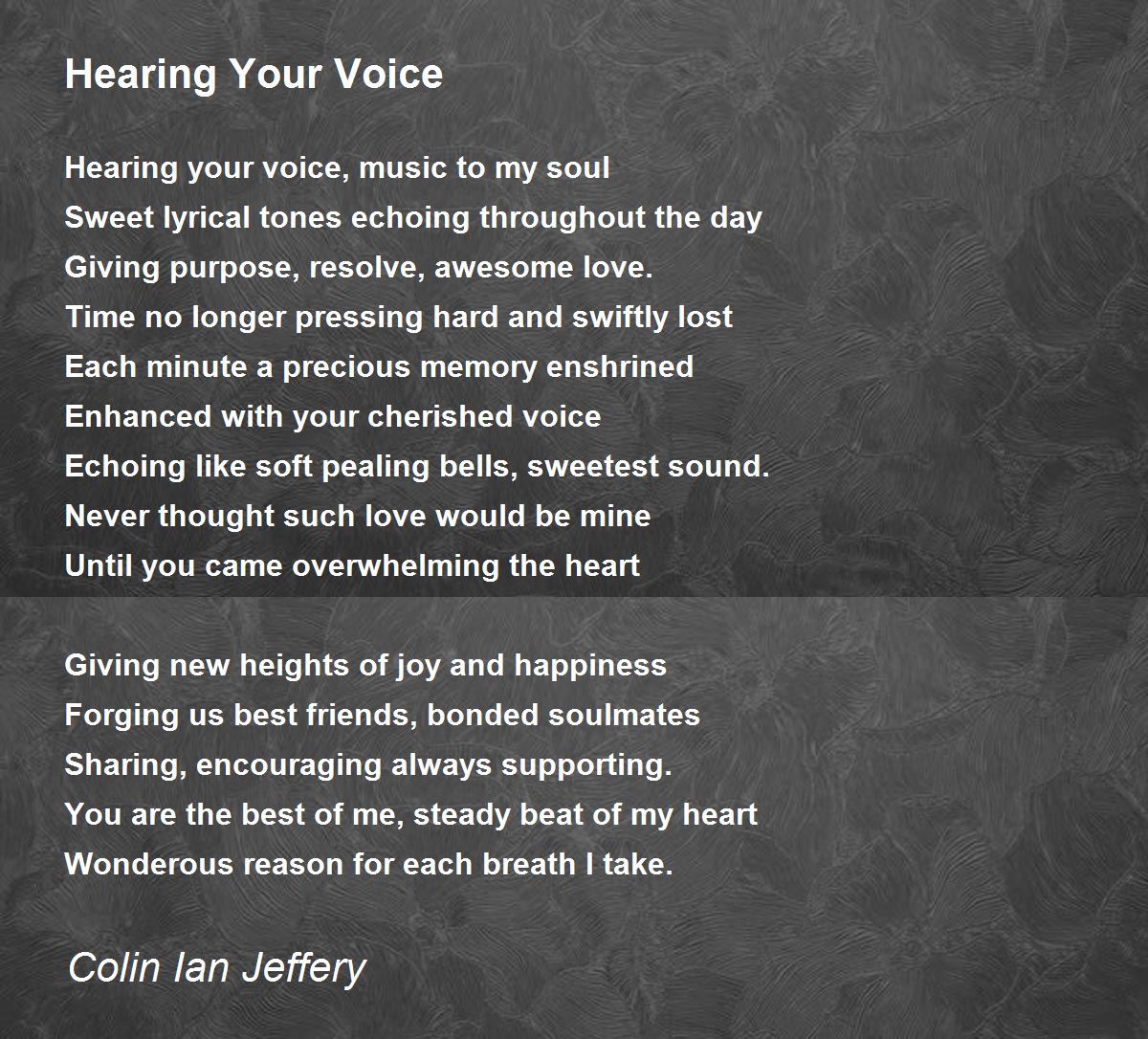 Hearing Your Voice

Hearing your voice, music to my soul
Sweet lyrical tones echoing throughout the day
Giving purpose, resolve, awesome love.
Time no longer pressing hard and swiftly lost
Each minute a precious memory enshrined
Enhanced with your cherished voice
Echoing like soft pealing bells, sweetest sound.
Never thought such love would be mine
Until you came overwhelming the heart

Giving new heights of joy and happiness
Forging us best friends, bonded soulmates
Sharing, encouraging always supporting.
You are the best of me, steady beat of my heart
Wonderous reason for each breath I take.

Colin Ian Jeffery